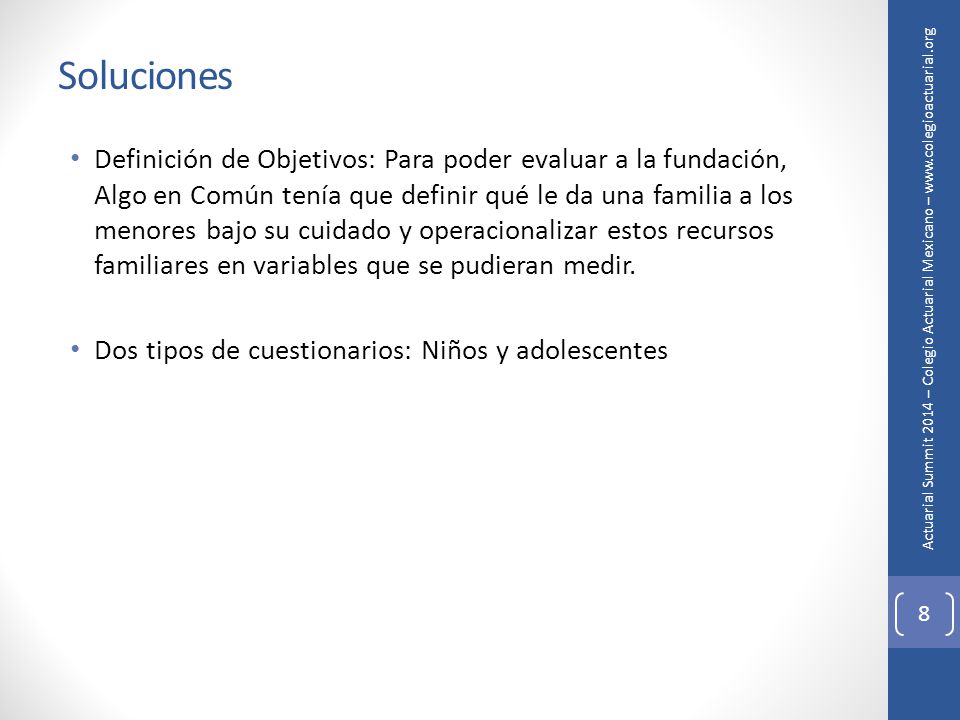 Soluciones

• Definición de Objetivos: Para poder evaluar a la fundación, Algo en Común tenía que definir qué le da una familia a los menores bajo su cuidado y operacionalizar estos recursos familiares en variables que se pudieran medir.

• Dos tipos de cuestionarios: Niños y adolescentes

Actuarial Summit 2014 – Colegio Actuarial Mexicano – www.colegioactuarial.org

8